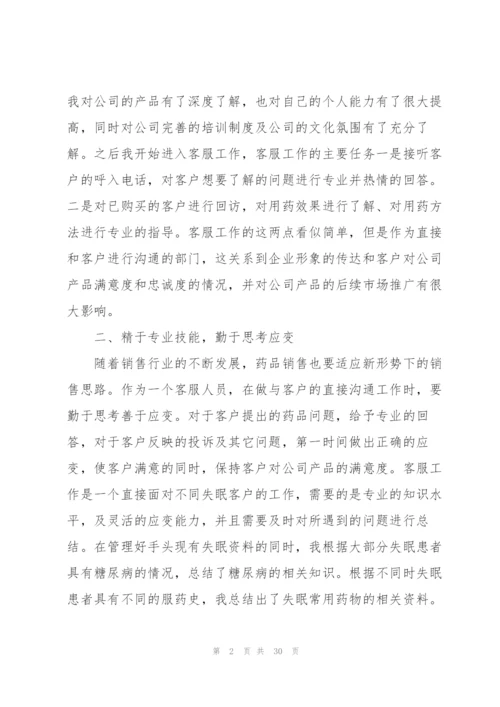 我对公司的产品有了深度了解，也对自己的个人能力有了很大提高，同时对公司完善的培训制度及公司的文化氛围有了充分了解。之后我开始进入客服工作，客服工作的主要任务一是接听客户的呼入电话，对客户想要了解的问题进行专业并热情的回答。二是对已购买的客户进行回访，对用药效果进行了解、对用药方法进行专业的指导。客服工作的这两点看似简单，但是作为直接和客户进行沟通的部门，这关系到企业形象的传达和客户对公司产品满意度和忠诚度的情况，并对公司产品的后续市场推广有很大影响。

二、精于专业技能，勤于思考应变

随着销售行业的不断发展，药品销售也要适应新形势下的销售思路。作为一个客服人员，在做与客户的直接沟通工作时，要勤于思考善于应变。对于客户提出的药品问题，给予专业的回答，对于客户反映的投诉及其它问题，第一时间做出正确的应变，使客户满意的同时，保持客户对公司产品的满意度。客服工作是一个直接面对不同失眠客户的工作，需要的是专业的知识水平，及灵活的应变能力，并且需要及时对所遇到的问题进行总结。在管理好手头现有失眠资料的同时，我根据大部分失眠患者具有糖尿病的情况，总结了糖尿病的相关知识。根据不同时失眠患者具有不同的服药史，我总结出了失眠常用药物的相关资料。

第 2 页 共 30 页